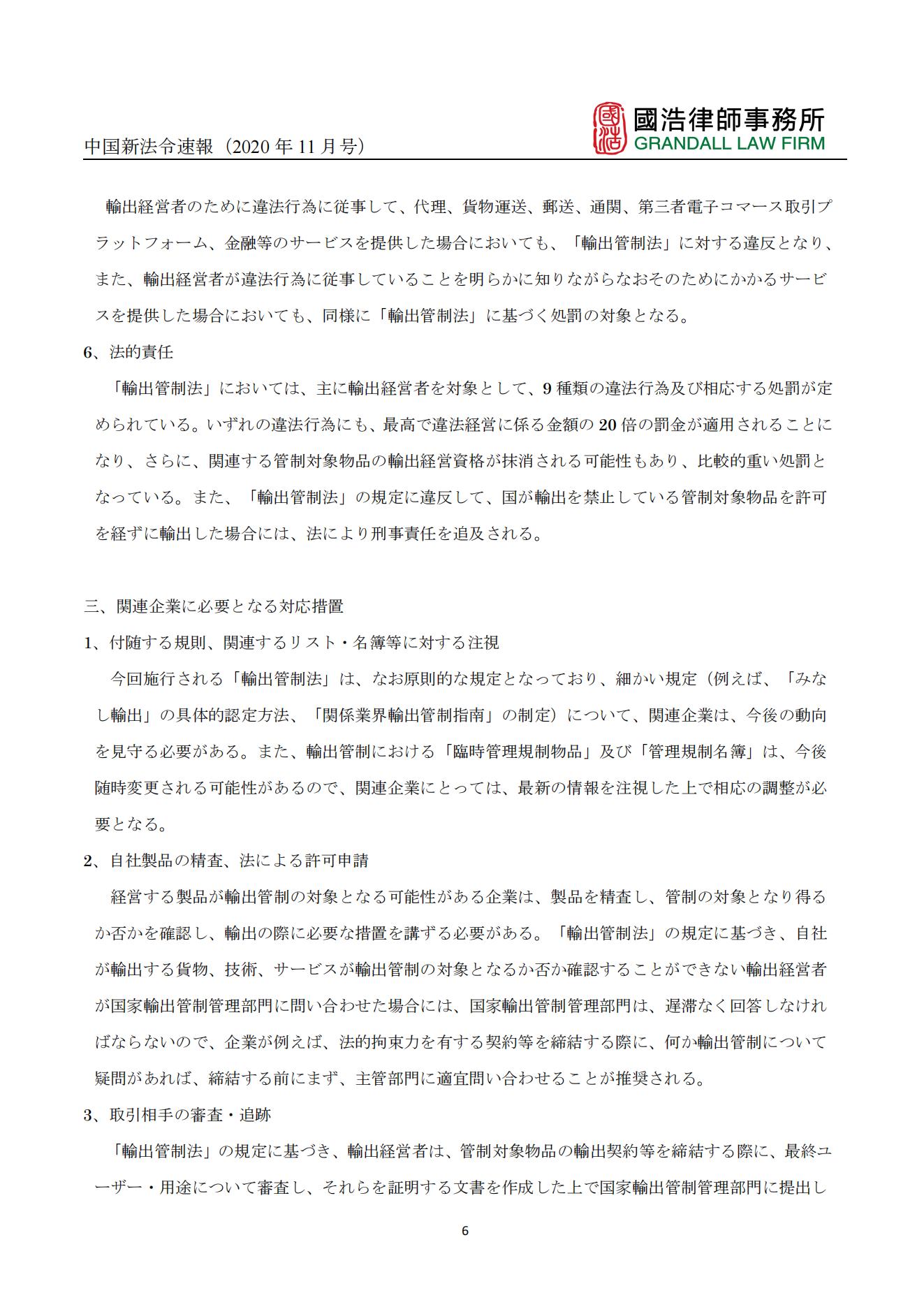 中国新法令速報（2020 年 11 月号）

國浩律師事務所
GRANDALL LAW FIRM

輸出経営者のために違法行為に従事して、代理、貨物運送、郵送、通関、第三者電子コマース取引プラットフォーム、金融等のサービスを提供した場合においても、「輸出管制法」に対する違反となり、また、輸出経営者が違法行為に従事していることを明らかに知りながらなおそのためにかかるサービスを提供した場合においても、同様に「輸出管制法」に基づく処罰の対象となる。

6、法的責任

「輸出管制法」においては、主に輸出経営者を対象として、9 種類の違法行為及び相応する処罰が定められている。いずれの違法行為にも、最高で違法経営に係る金額の 20 倍の罰金が適用されることになり、さらに、関連する管制対象物品の輸出経営資格が抹消される可能性もあり、比較的重い処罰となっている。また、「輸出管制法」の規定に違反して、国が輸出を禁止している管制対象物品を許可を経ずに輸出した場合には、法により刑事責任を追及される。

三、関連企業に必要となる対応措置

1、付随する規則、関連するリスト・名簿等に対する注視

今回施行される「輸出管制法」は、なお原則的な規定となっており、細かい規定（例えば、「みなし輸出」の具体的認定方法、「関係業界輸出管制指南」の制定）について、関連企業は、今後の動向を見守る必要がある。また、輸出管制における「臨時管理規制物品」及び「管理規制名簿」は、今後随時変更される可能性があるので、関連企業にとっては、最新の情報を注視した上で相応の調整が必要となる。

2、自社製品の精査、法による許可申請

経営する製品が輸出管制の対象となる可能性がある企業は、製品を精査し、管制の対象となり得るか否かを確認し、輸出の際に必要な措置を講ずる必要がある。「輸出管制法」の規定に基づき、自社が輸出する貨物、技術、サービスが輸出管制の対象となるか否か確認することができない輸出経営者が国家輸出管制管理部門に問い合わせた場合には、国家輸出管制管理部門は、遅滞なく回答しなければならないので、企業が例えば、法的拘束力を有する契約等を締結する際に、何か輸出管制について疑問があれば、締結する前にまず、主管部門に適宜問い合わせることが推奨される。

3、取引相手の審査・追跡

「輸出管制法」の規定に基づき、輸出経営者は、管制対象物品の輸出契約等を締結する際に、最終ユーザー・用途について審査し、それらを証明する文書を作成した上で国家輸出管制管理部門に提出し

6